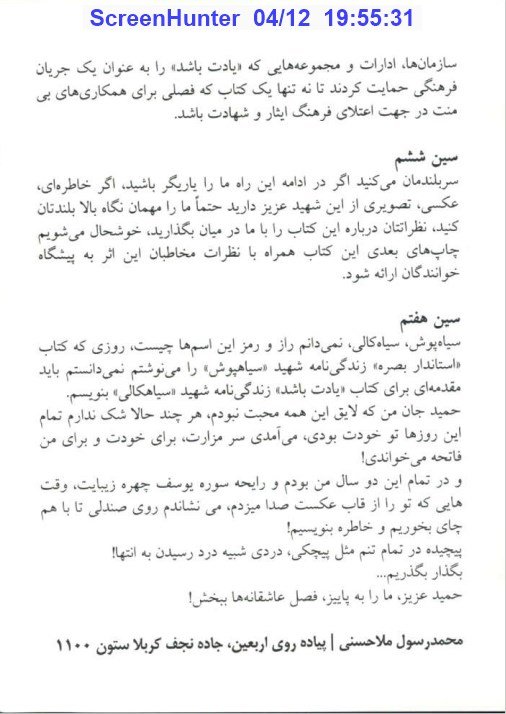 ScreenHunter 04/12 19:55:31

سازمان‌ها، ادارات و مجموعه‌هایی که «یادت باشد» را به عنوان یک جریان فرهنگی حمایت کردند تا نه تنها یک کتاب که فصلی برای همکاری‌های بی منت در جهت اعتلای فرهنگ ایثار و شهادت باشد.

سین ششم
سربلندمان می‌کنید اگر در ادامه این راه ما را یاریگر باشید، اگر خاطره‌ای، عکسی، تصویری از این شهید عزیز دارید حتماً ما را مهمان نگاه بالا بلندتان کنید، نظراتتان درباره این کتاب را با ما در میان بگذارید، خوشحال می‌شویم چاپ‌های بعدی این کتاب همراه با نظرات مخاطبان این اثر به پیشگاه خوانندگان ارائه شود.

سین هفتم
سیاه‌پوش، سیاه‌کالی، نمی‌دانم راز و رمز این اسم‌ها چیست، روزی که کتاب «استاندار بصره» زندگی‌نامه شهید «سیاهپوش» را می‌نوشتم نمی‌دانستم باید مقدمه‌ای برای کتاب «یادت باشد» زندگی‌نامه شهید «سیاهکالی» بنویسم.
حمید جان من که لایق این همه محبت نبودم، هر چند حالا شک ندارم تمام این روزها تو خودت بودی، می‌آمدی سر مزارت، برای خودت و برای من فاتحه می‌خواندی!
و در تمام این دو سال من بودم و رایحه سوره یوسف چهره زیبایت، وقت هایی که تو را از قاب عکست صدا میزدم، می نشاندم روی صندلی تا با هم چای بخوریم و خاطره بنویسیم!
پیچیده در تمام تنم مثل پیچکی، دردی شبیه درد رسیدن به انتها!
بگذار بگذریم...
حمید عزیز، ما را به پاییز، فصل عاشقانه‌ها ببخش!

محمدرسول ملاحسنی | پیاده روی اربعین، جاده نجف کربلا ستون ۱۱۰۰